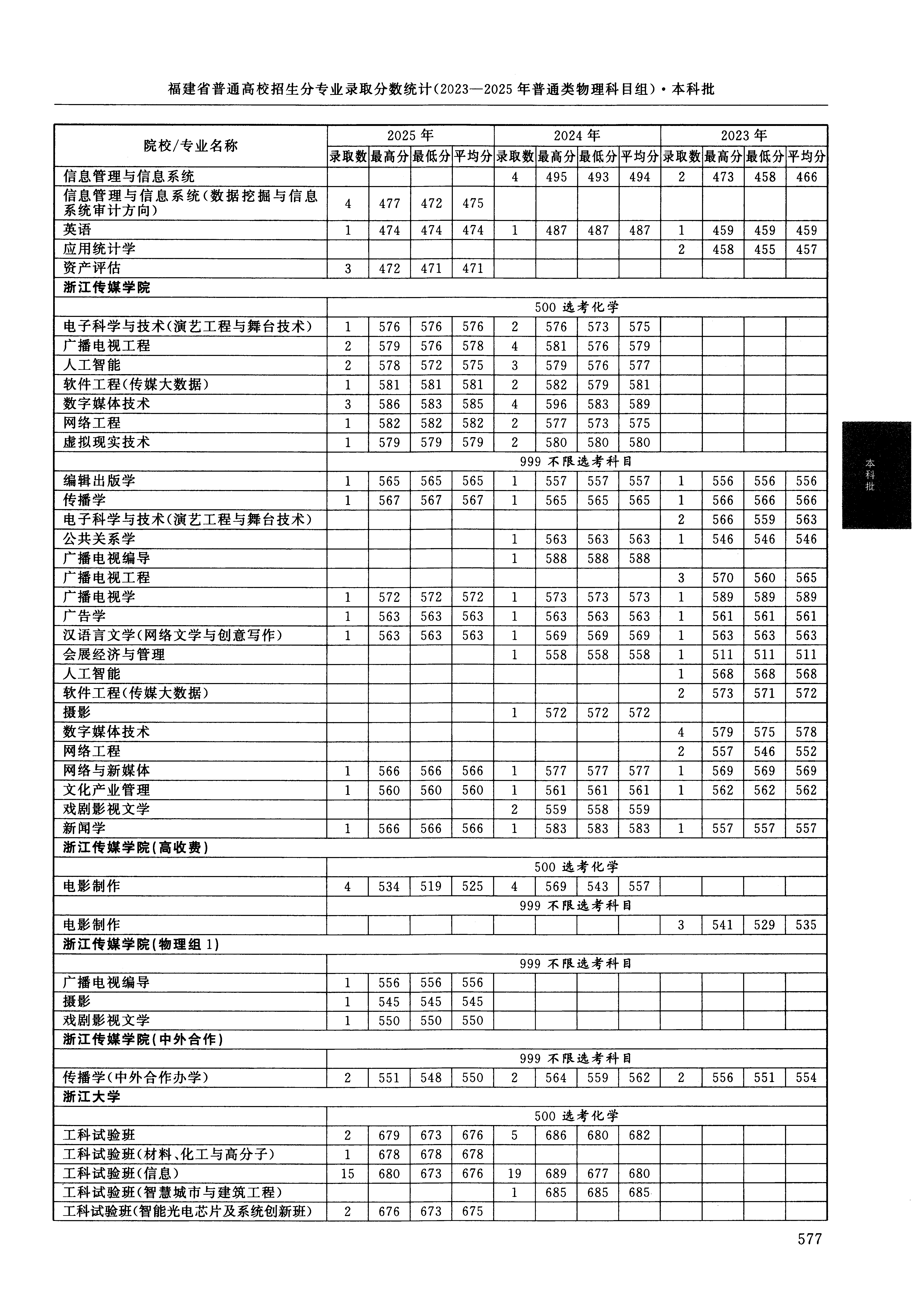 福建省普通高校招生分专业录取分数统计(2023—2025年普通类物理科目组)·本科批

| 院校/专业名称 | 2025年 | | | | 2024年 | | | | 2023年 | | | |
|---|---|---|---|---|---|---|---|---|---|---|---|---|
| | 录取数 | 最高分 | 最低分 | 平均分 | 录取数 | 最高分 | 最低分 | 平均分 | 录取数 | 最高分 | 最低分 | 平均分 |
| 信息管理与信息系统 | | | | | 4 | 495 | 493 | 494 | 2 | 473 | 458 | 466 |
| 信息管理与信息系统(数据挖掘与信息系统审计方向) | 4 | 477 | 472 | 475 | | | | | | | | |
| 英语 | 1 | 474 | 474 | 474 | 1 | 487 | 487 | 487 | 1 | 459 | 459 | 459 |
| 应用统计学 | | | | | | | | | 2 | 458 | 455 | 457 |
| 资产评估 | 3 | 472 | 471 | 471 | | | | | | | | |
| 浙江传媒学院 | | | | | | | | | | | | |
| | 500 选考化学 | | | | | | | | | | | |
| 电子科学与技术(演艺工程与舞台技术) | 1 | 576 | 576 | 576 | 2 | 576 | 573 | 575 | | | | |
| 广播电视工程 | 2 | 579 | 576 | 578 | 4 | 581 | 576 | 579 | | | | |
| 人工智能 | 2 | 578 | 572 | 575 | 3 | 579 | 576 | 577 | | | | |
| 软件工程(传媒大数据) | 1 | 581 | 581 | 581 | 2 | 582 | 579 | 581 | | | | |
| 数字媒体技术 | 3 | 586 | 583 | 585 | 4 | 596 | 583 | 589 | | | | |
| 网络工程 | 1 | 582 | 582 | 582 | 2 | 577 | 573 | 575 | | | | |
| 虚拟现实技术 | 1 | 579 | 579 | 579 | 2 | 580 | 580 | 580 | | | | |
| | 999 不限选考科目 | | | | | | | | | | | |
| 编辑出版学 | 1 | 565 | 565 | 565 | 1 | 557 | 557 | 557 | 1 | 556 | 556 | 556 |
| 传播学 | 1 | 567 | 567 | 567 | 1 | 565 | 565 | 565 | 1 | 566 | 566 | 566 |
| 电子科学与技术(演艺工程与舞台技术) | | | | | | | | | 2 | 566 | 559 | 563 |
| 公共关系学 | | | | | 1 | 563 | 563 | 563 | 1 | 546 | 546 | 546 |
| 广播电视编导 | | | | | 1 | 588 | 588 | 588 | | | | |
| 广播电视工程 | | | | | | | | | 3 | 570 | 560 | 565 |
| 广播电视学 | 1 | 572 | 572 | 572 | 1 | 573 | 573 | 573 | 1 | 589 | 589 | 589 |
| 广告学 | 1 | 563 | 563 | 563 | 1 | 563 | 563 | 563 | 1 | 561 | 561 | 561 |
| 汉语言文学(网络文学与创意写作) | 1 | 563 | 563 | 563 | 1 | 569 | 569 | 569 | 1 | 563 | 563 | 563 |
| 会展经济与管理 | | | | | 1 | 558 | 558 | 558 | 1 | 511 | 511 | 511 |
| 人工智能 | | | | | | | | | 1 | 568 | 568 | 568 |
| 软件工程(传媒大数据) | | | | | | | | | 2 | 573 | 571 | 572 |
| 摄影 | | | | | 1 | 572 | 572 | 572 | | | | |
| 数字媒体技术 | | | | | | | | | 4 | 579 | 575 | 578 |
| 网络工程 | | | | | | | | | 2 | 557 | 546 | 552 |
| 网络与新媒体 | 1 | 566 | 566 | 566 | 1 | 577 | 577 | 577 | 1 | 569 | 569 | 569 |
| 文化产业管理 | 1 | 560 | 560 | 560 | 1 | 561 | 561 | 561 | 1 | 562 | 562 | 562 |
| 戏剧影视文学 | | | | | 2 | 559 | 558 | 559 | | | | |
| 新闻学 | 1 | 566 | 566 | 566 | 1 | 583 | 583 | 583 | 1 | 557 | 557 | 557 |
| 浙江传媒学院(高收费) | | | | | | | | | | | | |
| | 500 选考化学 | | | | | | | | | | | |
| 电影制作 | 4 | 534 | 519 | 525 | 4 | 569 | 543 | 557 | | | | |
| | 999 不限选考科目 | | | | | | | | | | | |
| 电影制作 | | | | | | | | | 3 | 541 | 529 | 535 |
| 浙江传媒学院(物理组1) | | | | | | | | | | | | |
| | 999 不限选考科目 | | | | | | | | | | | |
| 广播电视编导 | 1 | 556 | 556 | 556 | | | | | | | | |
| 摄影 | 1 | 545 | 545 | 545 | | | | | | | | |
| 戏剧影视文学 | 1 | 550 | 550 | 550 | | | | | | | | |
| 浙江传媒学院(中外合作) | | | | | | | | | | | | |
| | 999 不限选考科目 | | | | | | | | | | | |
| 传播学(中外合作办学) | 2 | 551 | 548 | 550 | 2 | 564 | 559 | 562 | 2 | 556 | 551 | 554 |
| 浙江大学 | | | | | | | | | | | | |
| | 500 选考化学 | | | | | | | | | | | |
| 工科试验班 | 2 | 679 | 673 | 676 | 5 | 686 | 680 | 682 | | | | |
| 工科试验班(材料、化工与高分子) | 1 | 678 | 678 | 678 | | | | | | | | |
| 工科试验班(信息) | 15 | 680 | 673 | 676 | 19 | 689 | 677 | 680 | | | | |
| 工科试验班(智慧城市与建筑工程) | | | | | 1 | 685 | 685 | 685 | | | | |
| 工科试验班(智能光电芯片及系统创新班) | 2 | 676 | 673 | 675 | | | | | | | | |

本科批

577